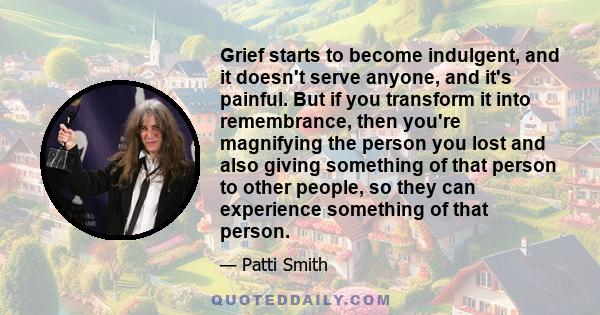 Grief starts to become indulgent, and it doesn't serve anyone, and it's painful. But if you transform it into remembrance, then you're magnifying the person you lost and also giving something of that person to other people, so they can experience something of that person.

— Patti Smith

QUOTEDDAILY.COM